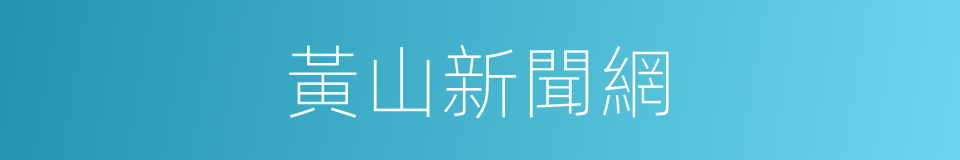 黃山新聞網